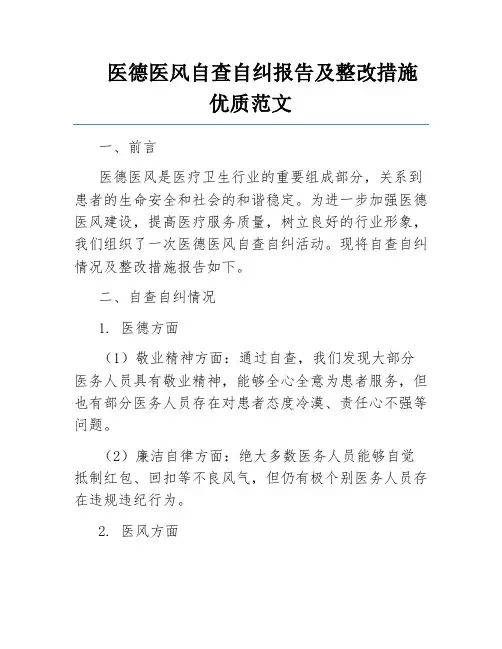 医德医风自查自纠报告及整改措施优质范文

一、前言

医德医风是医疗卫生行业的重要组成部分，关系到患者的生命安全和社会的和谐稳定。为进一步加强医德医风建设，提高医疗服务质量，树立良好的行业形象，我们组织了一次医德医风自查自纠活动。现将自查自纠情况及整改措施报告如下。

二、自查自纠情况

1. 医德方面

（1）敬业精神方面：通过自查，我们发现大部分医务人员具有敬业精神，能够全心全意为患者服务，但也有部分医务人员存在对患者态度冷漠、责任心不强等问题。

（2）廉洁自律方面：绝大多数医务人员能够自觉抵制红包、回扣等不良风气，但仍有极个别医务人员存在违规违纪行为。

2. 医风方面